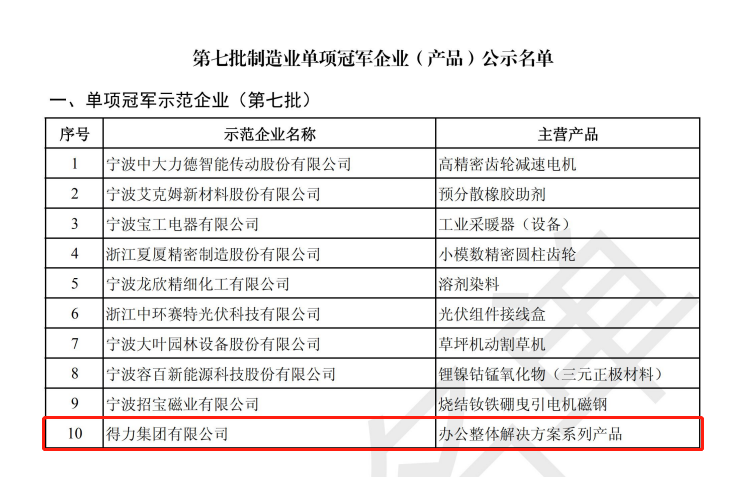 第七批制造业单项冠军企业（产品）公示名单

一、单项冠军示范企业（第七批）

| 序号 | 示范企业名称 | 主营产品 |
|---|---|---|
| 1 | 宁波中大力德智能传动股份有限公司 | 高精密齿轮减速电机 |
| 2 | 宁波艾克姆新材料股份有限公司 | 预分散橡胶助剂 |
| 3 | 宁波宝工电器有限公司 | 工业采暖器（设备） |
| 4 | 浙江夏厦精密制造股份有限公司 | 小模数精密圆柱齿轮 |
| 5 | 宁波龙欣精细化工有限公司 | 溶剂染料 |
| 6 | 浙江中环赛特光伏科技有限公司 | 光伏组件接线盒 |
| 7 | 宁波大叶园林设备股份有限公司 | 草坪机动割草机 |
| 8 | 宁波容百新能源科技股份有限公司 | 锂镍钴锰氧化物（三元正极材料） |
| 9 | 宁波招宝磁业有限公司 | 烧结钕铁硼曳引电机磁钢 |
| 10 | 得力集团有限公司 | 办公整体解决方案系列产品 |